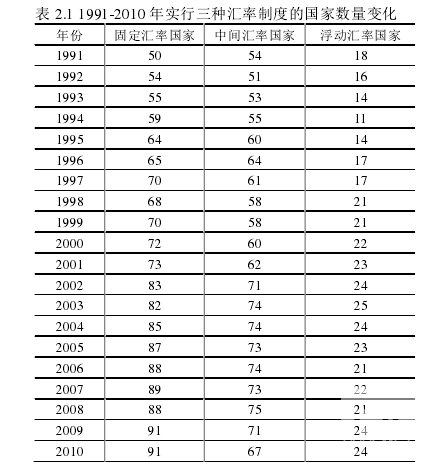 表 2.1 1991-2010 年实行三种汇率制度的国家数量变化

| 年份 | 固定汇率国家 | 中间汇率国家 | 浮动汇率国家 |
|---|---|---|---|
| 1991 | 50 | 54 | 18 |
| 1992 | 54 | 51 | 16 |
| 1993 | 55 | 53 | 14 |
| 1994 | 59 | 55 | 11 |
| 1995 | 64 | 60 | 14 |
| 1996 | 65 | 64 | 17 |
| 1997 | 70 | 61 | 17 |
| 1998 | 68 | 58 | 21 |
| 1999 | 70 | 58 | 21 |
| 2000 | 72 | 60 | 22 |
| 2001 | 73 | 62 | 23 |
| 2002 | 83 | 71 | 24 |
| 2003 | 82 | 74 | 25 |
| 2004 | 85 | 74 | 24 |
| 2005 | 87 | 73 | 23 |
| 2006 | 88 | 74 | 21 |
| 2007 | 89 | 73 | 22 |
| 2008 | 88 | 75 | 21 |
| 2009 | 91 | 71 | 24 |
| 2010 | 91 | 67 | 24 |